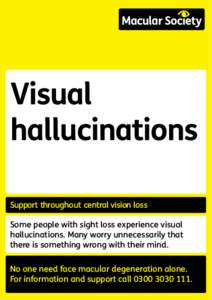 Macular Society

Visual hallucinations

Support throughout central vision loss

Some people with sight loss experience visual hallucinations. Many worry unnecessarily that there is something wrong with their mind.

No one need face macular degeneration alone. For information and support call 0300 3030 111.